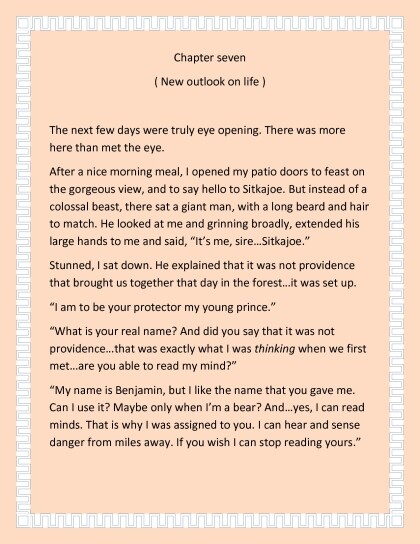 Chapter seven

( New outlook on life )

The next few days were truly eye opening. There was more here than met the eye.

After a nice morning meal, I opened my patio doors to feast on the gorgeous view, and to say hello to Sitkajoe. But instead of a colossal beast, there sat a giant man, with a long beard and hair to match. He looked at me and grinning broadly, extended his large hands to me and said, “It’s me, sire…Sitkajoe.”

Stunned, I sat down. He explained that it was not providence that brought us together that day in the forest…it was set up.

“I am to be your protector my young prince.”

“What is your real name? And did you say that it was not providence…that was exactly what I was thinking when we first met…are you able to read my mind?”

“My name is Benjamin, but I like the name that you gave me. Can I use it? Maybe only when I’m a bear? And…yes, I can read minds. That is why I was assigned to you. I can hear and sense danger from miles away. If you wish I can stop reading yours.”